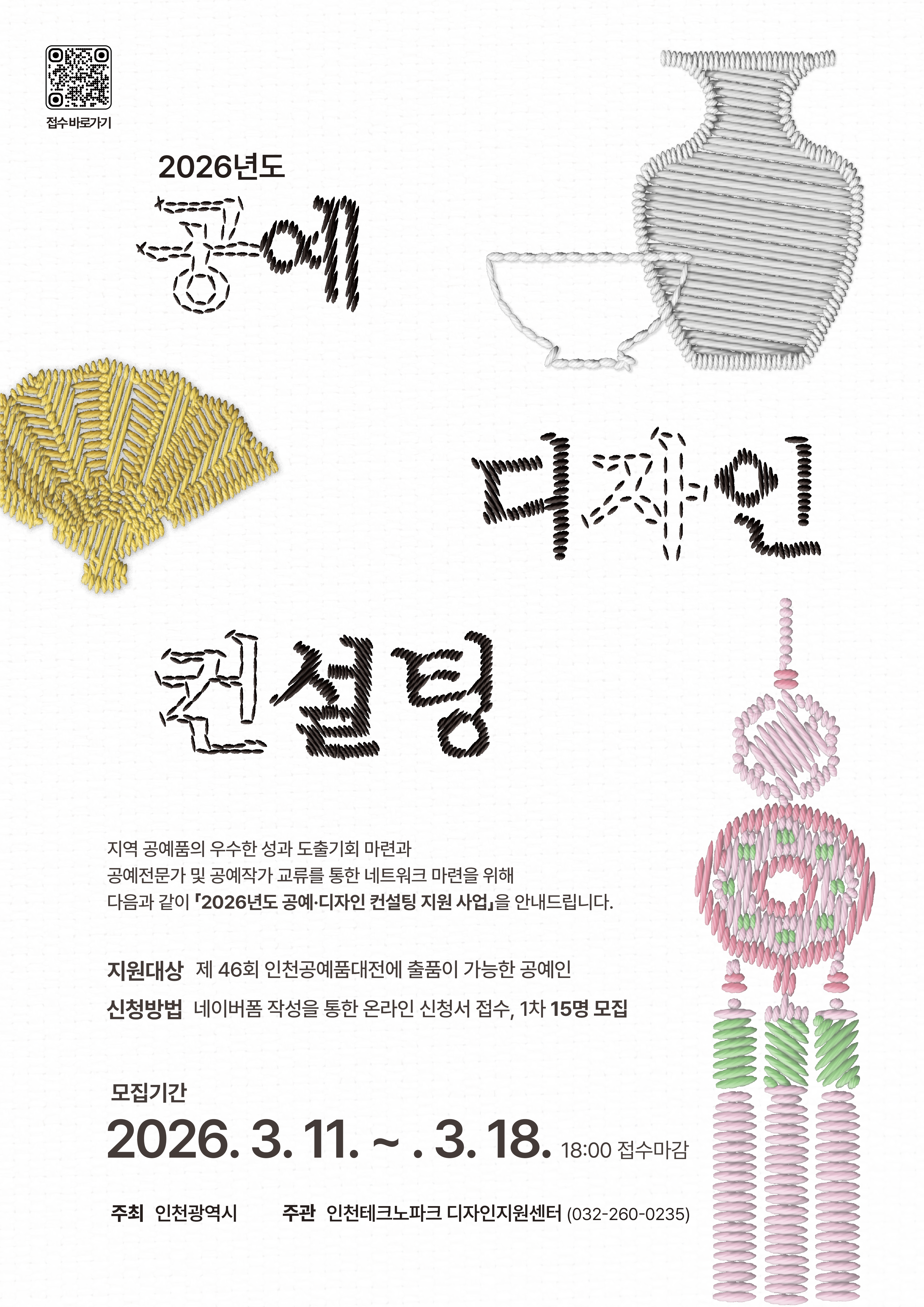 접수바로가기

2026년도

공예

디자인

컨설팅

지역 공예품의 우수한 성과 도출기회 마련과 공예전문가 및 공예작가 교류를 통한 네트워크 마련을 위해 다음과 같이 「2026년도 공예·디자인 컨설팅 지원 사업」을 안내드립니다.

지원대상 제 46회 인천공예품대전에 출품이 가능한 공예인

신청방법 네이버폼 작성을 통한 온라인 신청서 접수, 1차 15명 모집

모집기간

2026. 3. 11. ~ . 3. 18. 18:00 접수마감

주최 인천광역시 주관 인천테크노파크 디자인지원센터 (032-260-0235)